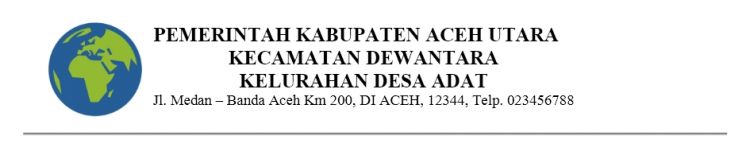 PEMERINTAH KABUPATEN ACEH UTARA
KECAMATAN DEWANTARA
KELURAHAN DESA ADAT
Jl. Medan – Banda Aceh Km 200, DI ACEH, 12344, Telp. 023456788